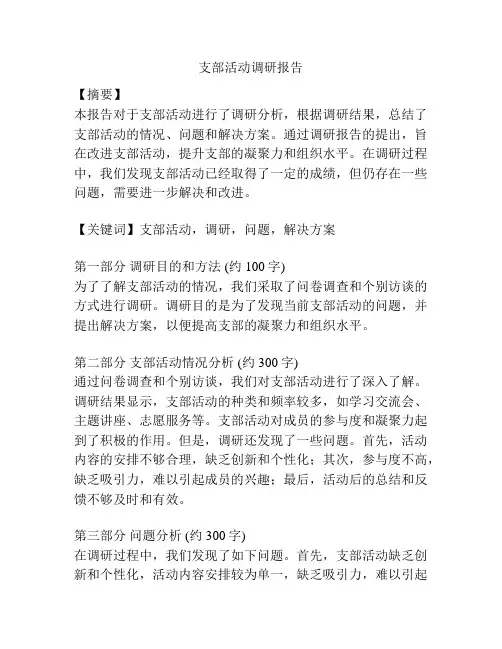 支部活动调研报告

【摘要】
本报告对于支部活动进行了调研分析，根据调研结果，总结了支部活动的情况、问题和解决方案。通过调研报告的提出，旨在改进支部活动，提升支部的凝聚力和组织水平。在调研过程中，我们发现支部活动已经取得了一定的成绩，但仍存在一些问题，需要进一步解决和改进。

【关键词】支部活动，调研，问题，解决方案

第一部分 调研目的和方法 (约 100 字)
为了了解支部活动的情况，我们采取了问卷调查和个别访谈的方式进行调研。调研目的是为了发现当前支部活动的问题，并提出解决方案，以便提高支部的凝聚力和组织水平。

第二部分 支部活动情况分析 (约 300 字)
通过问卷调查和个别访谈，我们对支部活动进行了深入了解。调研结果显示，支部活动的种类和频率较多，如学习交流会、主题讲座、志愿服务等。支部活动对成员的参与度和凝聚力起到了积极的作用。但是，调研还发现了一些问题。首先，活动内容的安排不够合理，缺乏创新和个性化；其次，参与度不高，缺乏吸引力，难以引起成员的兴趣；最后，活动后的总结和反馈不够及时和有效。

第三部分 问题分析 (约 300 字)
在调研过程中，我们发现了如下问题。首先，支部活动缺乏创新和个性化，活动内容安排较为单一，缺乏吸引力，难以引起